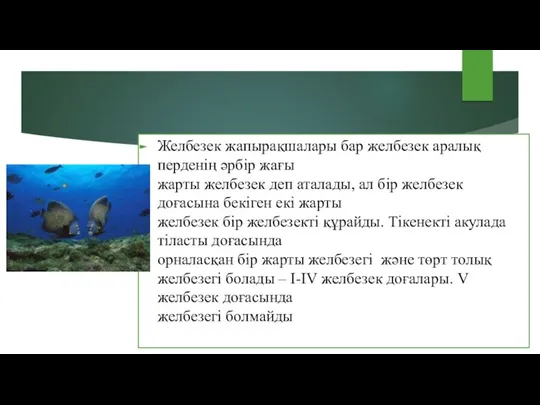 Желбезек жапырақшалары бар желбезек аралық перденің әрбір жағы
жарты желбезек деп аталады, ал бір желбезек доғасына бекіген екі жарты
желбезек бір желбезекті құрайды. Тікенекті акулада тіласты доғасында
орналасқан бір жарты желбезегі және төрт толық желбезегі болады – I-IV желбезек доғалары. V желбезек доғасында
желбезегі болмайды